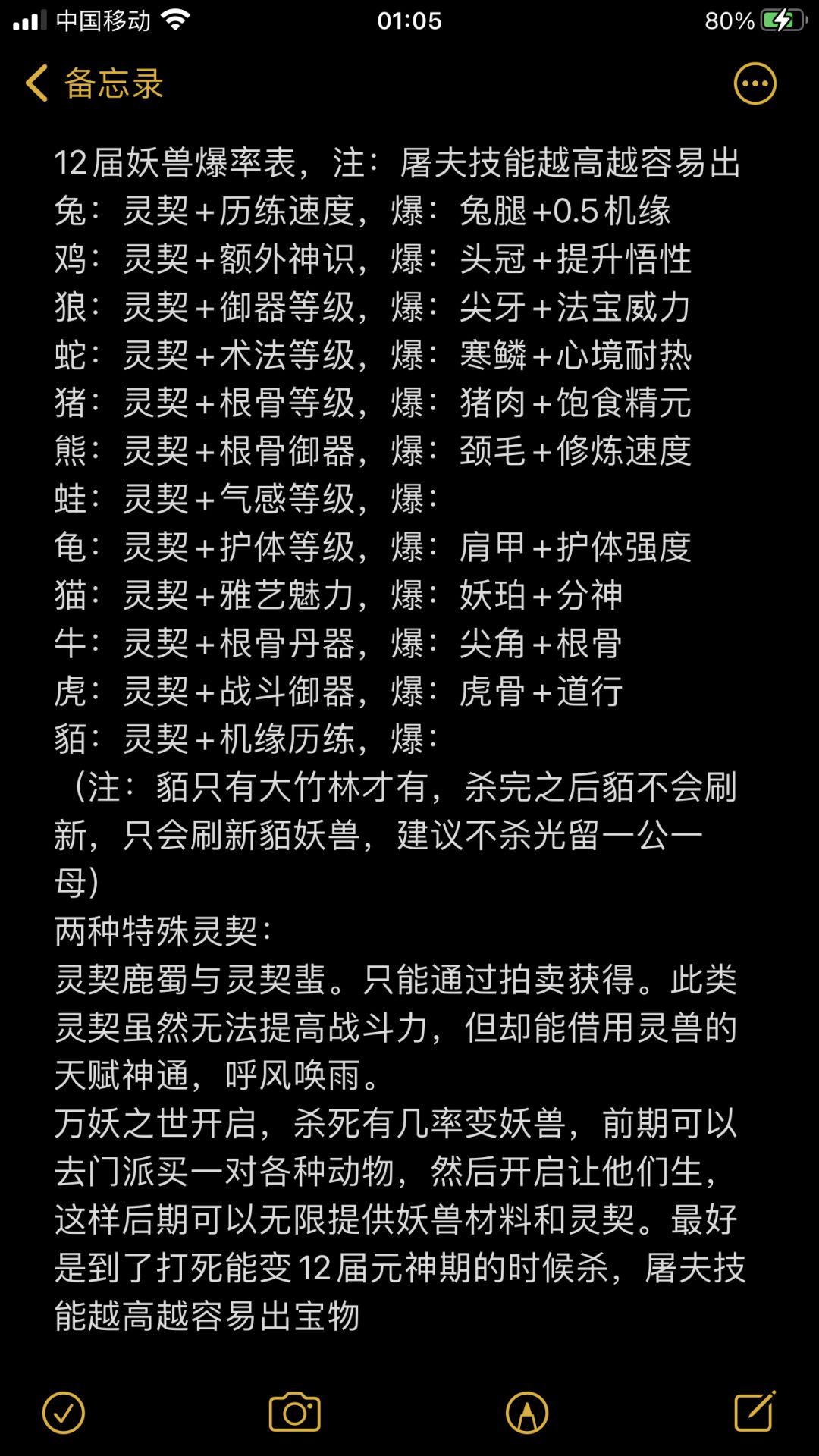 中国移动 01:05 80%

备忘录

12届妖兽爆率表，注：屠夫技能越高越容易出
兔：灵契+历练速度，爆：兔腿+0.5机缘
鸡：灵契+额外神识，爆：头冠+提升悟性
狼：灵契+御器等级，爆：尖牙+法宝威力
蛇：灵契+术法等级，爆：寒鳞+心境耐热
猪：灵契+根骨等级，爆：猪肉+饱食精元
熊：灵契+根骨御器，爆：颈毛+修炼速度
蛙：灵契+气感等级，爆：
龟：灵契+护体等级，爆：肩甲+护体强度
猫：灵契+雅艺魅力，爆：妖珀+分神
牛：灵契+根骨丹器，爆：尖角+根骨
虎：灵契+战斗御器，爆：虎骨+道行
貊：灵契+机缘历练，爆：
（注：貊只有大竹林才有，杀完之后貊不会刷新，只会刷新貊妖兽，建议不杀光留一公一母）
两种特殊灵契：
灵契鹿蜀与灵契蜚。只能通过拍卖获得。此类灵契虽然无法提高战斗力，但却能借用灵兽的天赋神通，呼风唤雨。
万妖之世开启，杀死有几率变妖兽，前期可以去门派买一对各种动物，然后开启让他们生，这样后期可以无限提供妖兽材料和灵契。最好是到了打死能变12届元神期的时候杀，屠夫技能越高越容易出宝物